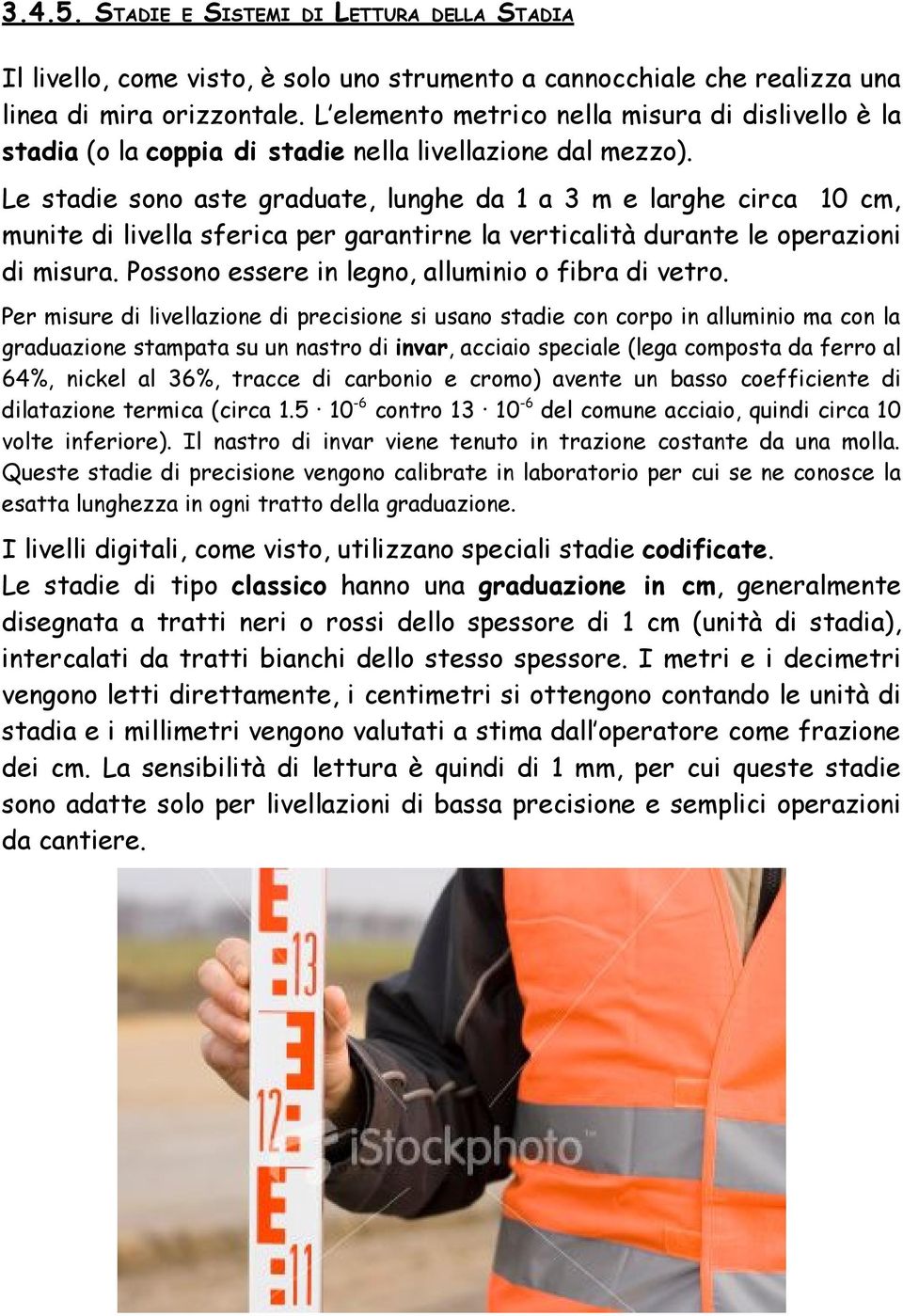 3.4.5. STADIE E SISTEMI DI LETTURA DELLA STADIA

Il livello, come visto, è solo uno strumento a cannocchiale che realizza una linea di mira orizzontale. L'elemento metrico nella misura di dislivello è la stadia (o la coppia di stadie nella livellazione dal mezzo).

Le stadie sono aste graduate, lunghe da 1 a 3 m e larghe circa 10 cm, munite di livella sferica per garantirne la verticalità durante le operazioni di misura. Possono essere in legno, alluminio o fibra di vetro.

Per misure di livellazione di precisione si usano stadie con corpo in alluminio ma con la graduazione stampata su un nastro di invar, acciaio speciale (lega composta da ferro al 64%, nickel al 36%, tracce di carbonio e cromo) avente un basso coefficiente di dilatazione termica (circa $1.5 \cdot 10^{-6}$ contro $13 \cdot 10^{-6}$ del comune acciaio, quindi circa 10 volte inferiore). Il nastro di invar viene tenuto in trazione costante da una molla. Queste stadie di precisione vengono calibrate in laboratorio per cui se ne conosce la esatta lunghezza in ogni tratto della graduazione.

I livelli digitali, come visto, utilizzano speciali stadie codificate.

Le stadie di tipo classico hanno una graduazione in cm, generalmente disegnata a tratti neri o rossi dello spessore di 1 cm (unità di stadia), intercalati da tratti bianchi dello stesso spessore. I metri e i decimetri vengono letti direttamente, i centimetri si ottengono contando le unità di stadia e i millimetri vengono valutati a stima dall'operatore come frazione dei cm. La sensibilità di lettura è quindi di 1 mm, per cui queste stadie sono adatte solo per livellazioni di bassa precisione e semplici operazioni da cantiere.

13
12
11
iStockphoto